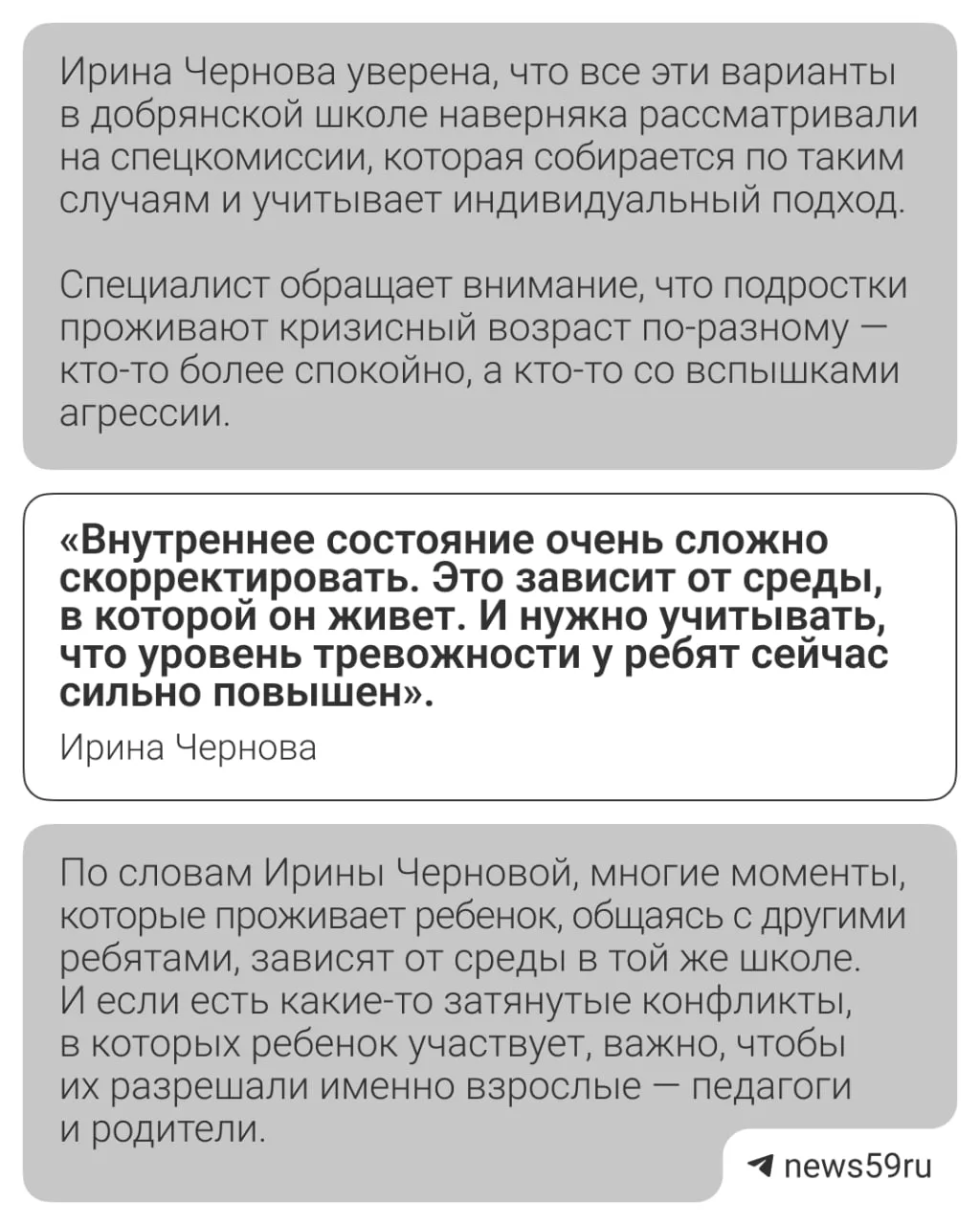 Ирина Чернова уверена, что все эти варианты в добрянской школе наверняка рассматривали на спецкомиссии, которая собирается по таким случаям и учитывает индивидуальный подход.

Специалист обращает внимание, что подростки проживают кризисный возраст по-разному — кто-то более спокойно, а кто-то со вспышками агрессии.

«Внутреннее состояние очень сложно скорректировать. Это зависит от среды, в которой он живет. И нужно учитывать, что уровень тревожности у ребят сейчас сильно повышен».

Ирина Чернова

По словам Ирины Черновой, многие моменты, которые проживает ребенок, общаясь с другими ребятами, зависят от среды в той же школе. И если есть какие-то затянутые конфликты, в которых ребенок участвует, важно, чтобы их разрешали именно взрослые — педагоги и родители.

news59ru